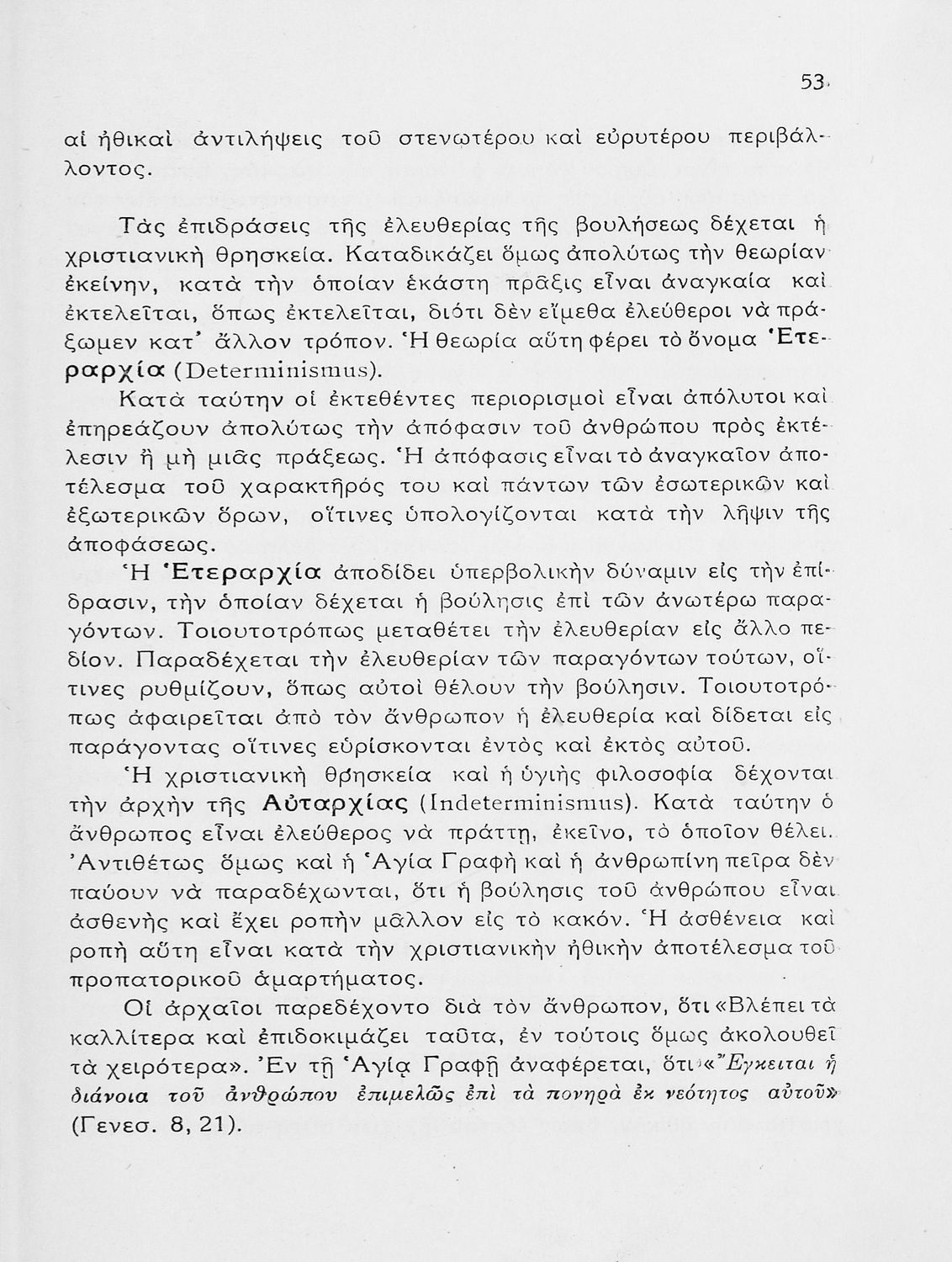 53

αἱ ἠθικαὶ ἀντιλήψεις τοῦ στενωτέρου καὶ εὐρυτέρου περιβάλλοντος.

Τὰς ἐπιδράσεις τῆς ἐλευθερίας τῆς βουλήσεως δέχεται ἡ χριστιανικὴ θρησκεία. Καταδικάζει ὅμως ἀπολύτως τὴν θεωρίαν ἐκείνην, κατὰ τὴν ὁποίαν ἑκάστη πρᾶξις εἶναι ἀναγκαία καὶ ἐκτελεῖται, ὅπως ἐκτελεῖται, διότι δὲν εἴμεθα ἐλεύθεροι νὰ πράξωμεν κατ' ἄλλον τρόπον. Ἡ θεωρία αὕτη φέρει τὸ ὄνομα Ἑτεραρχία (Determinismus).

Κατὰ ταύτην οἱ ἐκτεθέντες περιορισμοὶ εἶναι ἀπόλυτοι καὶ ἐπηρεάζουν ἀπολύτως τὴν ἀπόφασιν τοῦ ἀνθρώπου πρὸς ἐκτέλεσιν ἢ μὴ μιᾶς πράξεως. Ἡ ἀπόφασις εἶναι τὸ ἀναγκαῖον ἀποτέλεσμα τοῦ χαρακτῆρός του καὶ πάντων τῶν ἐσωτερικῶν καὶ ἐξωτερικῶν ὅρων, οἵτινες ὑπολογίζονται κατὰ τὴν λῆψιν τῆς ἀποφάσεως.

Ἡ Ἑτεραρχία ἀποδίδει ὑπερβολικὴν δύναμιν εἰς τὴν ἐπίδρασιν, τὴν ὁποίαν δέχεται ἡ βούλησις ἐπὶ τῶν ἀνωτέρω παραγόντων. Τοιουτοτρόπως μεταθέτει τὴν ἐλευθερίαν εἰς ἄλλο πεδίον. Παραδέχεται τὴν ἐλευθερίαν τῶν παραγόντων τούτων, οἵτινες ρυθμίζουν, ὅπως αὐτοὶ θέλουν τὴν βούλησιν. Τοιουτοτρόπως ἀφαιρεῖται ἀπὸ τὸν ἄνθρωπον ἡ ἐλευθερία καὶ δίδεται εἰς παράγοντας οἵτινες εὑρίσκονται ἐντὸς καὶ ἐκτὸς αὐτοῦ.

Ἡ χριστιανικὴ θρησκεία καὶ ἡ ὑγιὴς φιλοσοφία δέχονται τὴν ἀρχὴν τῆς Αὐταρχίας (Indeterminismus). Κατὰ ταύτην ὁ ἄνθρωπος εἶναι ἐλεύθερος νὰ πράττῃ, ἐκεῖνο, τὸ ὁποῖον θέλει. Ἀντιθέτως ὅμως καὶ ἡ Ἁγία Γραφὴ καὶ ἡ ἀνθρωπίνη πεῖρα δὲν παύουν νὰ παραδέχωνται, ὅτι ἡ βούλησις τοῦ ἀνθρώπου εἶναι ἀσθενὴς καὶ ἔχει ροπὴν μᾶλλον εἰς τὸ κακόν. Ἡ ἀσθένεια καὶ ροπὴ αὕτη εἶναι κατὰ τὴν χριστιανικὴν ἠθικὴν ἀποτέλεσμα τοῦ προπατορικοῦ ἁμαρτήματος.

Οἱ ἀρχαῖοι παρεδέχοντο διὰ τὸν ἄνθρωπον, ὅτι «Βλέπει τὰ καλλίτερα καὶ ἐπιδοκιμάζει ταῦτα, ἐν τούτοις ὅμως ἀκολουθεῖ τὰ χειρότερα». Ἐν τῇ Ἁγίᾳ Γραφῇ ἀναφέρεται, ὅτι «Ἔγκειται ἡ διάνοια τοῦ ἀνθρώπου ἐπιμελῶς ἐπὶ τὰ πονηρὰ ἐκ νεότητος αὐτοῦ» (Γενεσ. 8, 21).